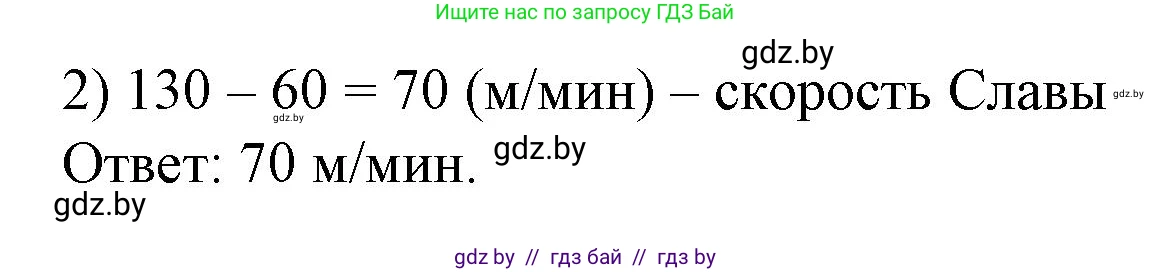 Ищите нас по запросу ГДЗ Бай

gdz.by

2) 130 – 60 = 70 (м/мин) – скорость Славы gdz.by

gdz.by

Ответ: 70 м/мин. gdz.by

gdz.by

gdz by // гдз бай // гдз by